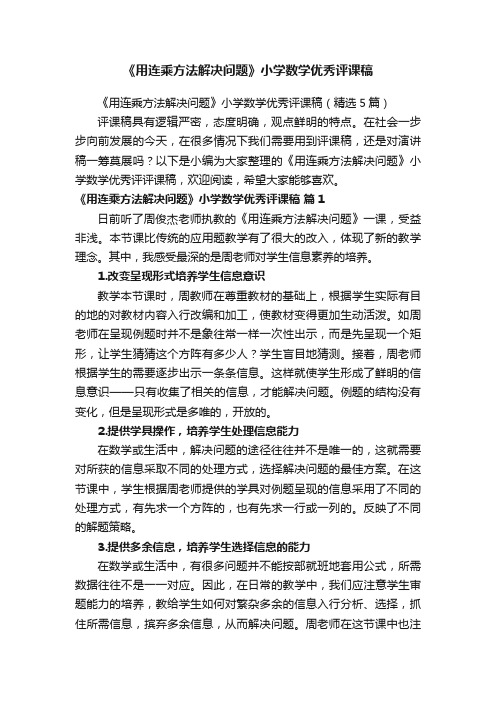 《用连乘方法解决问题》小学数学优秀评课稿

《用连乘方法解决问题》小学数学优秀评课稿（精选5篇）

评课稿具有逻辑严密，态度明确，观点鲜明的特点。在社会一步步向前发展的今天，在很多情况下我们需要用到评课稿，还是对演讲稿一筹莫展吗？以下是小编为大家整理的《用连乘方法解决问题》小学数学优秀评评课稿，欢迎阅读，希望大家能够喜欢。

《用连乘方法解决问题》小学数学优秀评课稿 篇1

日前听了周俊杰老师执教的《用连乘方法解决问题》一课，受益非浅。本节课比传统的应用题教学有了很大的改入，体现了新的教学理念。其中，我感受最深的是周老师对学生信息素养的培养。

1.改变呈现形式培养学生信息意识

教学本节课时，周教师在尊重教材的基础上，根据学生实际有目的地的对教材内容入行改编和加工，使教材变得更加生动活泼。如周老师在呈现例题时并不是象往常一样一次性出示，而是先呈现一个矩形，让学生猜猜这个方阵有多少人？学生盲目地猜测。接着，周老师根据学生的需要逐步出示一条条信息。这样就使学生形成了鲜明的信息意识——只有收集了相关的信息，才能解决问题。例题的结构没有变化，但是呈现形式是多唯的，开放的。

2.提供学具操作，培养学生处理信息能力

在数学或生活中，解决问题的途径往往并不是唯一的，这就需要对所获的信息采取不同的处理方式，选择解决问题的最佳方案。在这节课中，学生根据周老师提供的学具对例题呈现的信息采用了不同的处理方式，有先求一个方阵的，也有先求一行或一列的。反映了不同的解题策略。

3.提供多余信息，培养学生选择信息的能力

在数学或生活中，有很多问题并不能按部就班地套用公式，所需数据往往不是一一对应。因此，在日常的教学中，我们应注意学生审题能力的培养，教给学生如何对繁杂多余的信息入行分析、选择，抓住所需信息，摈弃多余信息，从而解决问题。周老师在这节课中也注